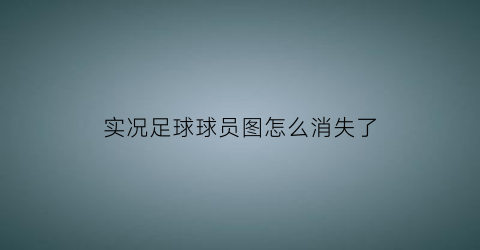 实况足球球员图怎么消失了